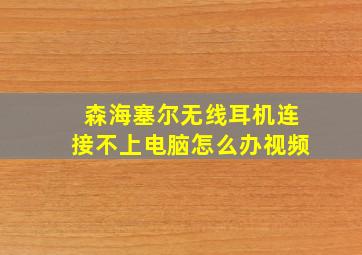 森海塞尔无线耳机连接不上电脑怎么办视频